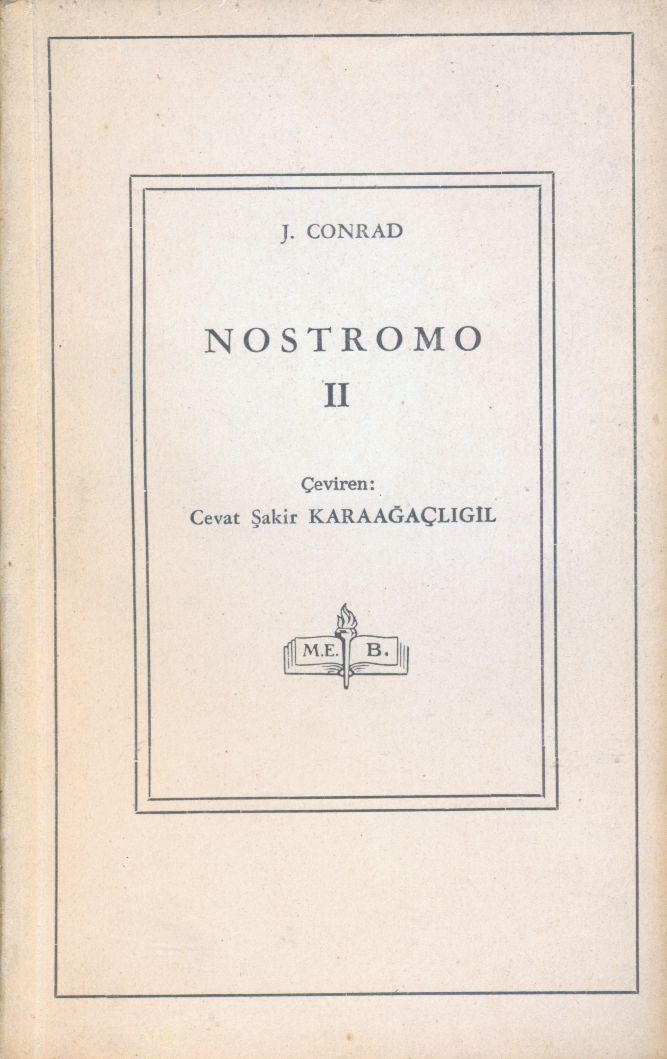 J. CONRAD

NOSTROMO
II

Çeviren:
Cevat Şakir KARAAĞAÇLIGIL

M.E. B.